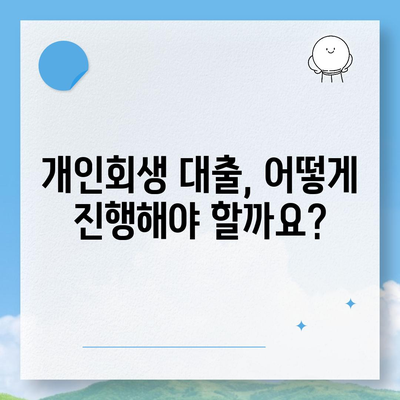 개인회생 대출, 어떻게 진행해야 할까요?